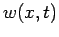 $w(x,t)$